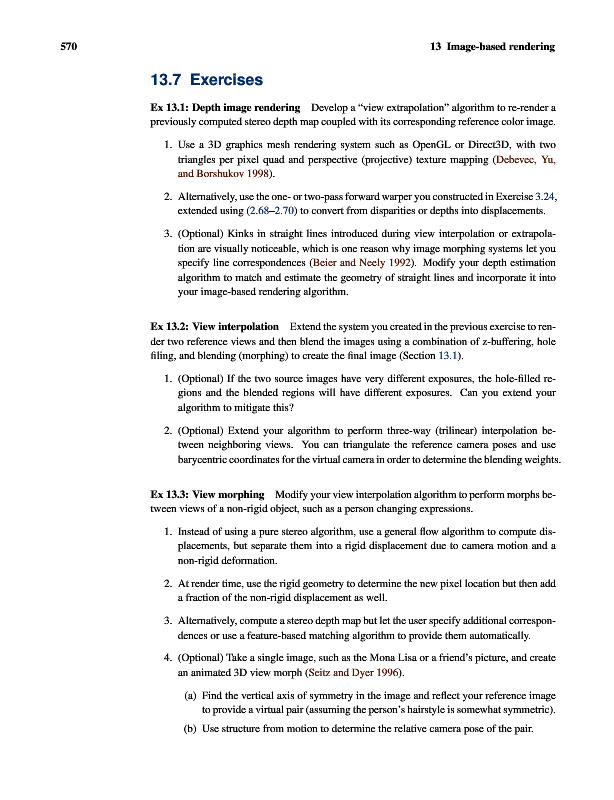 570 13 Image-based rendering

13.7 Exercises

Ex 13.1: Depth image rendering Develop a "view extrapolation" algorithm to re-render a previously computed stereo depth map coupled with its corresponding reference color image.

1. Use a 3D graphics mesh rendering system such as OpenGL or Direct3D, with two triangles per pixel quad and perspective (projective) texture mapping (Debevec, Yu, and Borshukov 1998).

2. Alternatively, use the one- or two-pass forward warper you constructed in Exercise 3.24, extended using (2.68–2.70) to convert from disparities or depths into displacements.

3. (Optional) Kinks in straight lines introduced during view interpolation or extrapolation are visually noticeable, which is one reason why image morphing systems let you specify line correspondences (Beier and Neely 1992). Modify your depth estimation algorithm to match and estimate the geometry of straight lines and incorporate it into your image-based rendering algorithm.

Ex 13.2: View interpolation Extend the system you created in the previous exercise to render two reference views and then blend the images using a combination of z-buffering, hole filing, and blending (morphing) to create the final image (Section 13.1).

1. (Optional) If the two source images have very different exposures, the hole-filled regions and the blended regions will have different exposures. Can you extend your algorithm to mitigate this?

2. (Optional) Extend your algorithm to perform three-way (trilinear) interpolation between neighboring views. You can triangulate the reference camera poses and use barycentric coordinates for the virtual camera in order to determine the blending weights.

Ex 13.3: View morphing Modify your view interpolation algorithm to perform morphs between views of a non-rigid object, such as a person changing expressions.

1. Instead of using a pure stereo algorithm, use a general flow algorithm to compute displacements, but separate them into a rigid displacement due to camera motion and a non-rigid deformation.

2. At render time, use the rigid geometry to determine the new pixel location but then add a fraction of the non-rigid displacement as well.

3. Alternatively, compute a stereo depth map but let the user specify additional correspondences or use a feature-based matching algorithm to provide them automatically.

4. (Optional) Take a single image, such as the Mona Lisa or a friend's picture, and create an animated 3D view morph (Seitz and Dyer 1996).

(a) Find the vertical axis of symmetry in the image and reflect your reference image to provide a virtual pair (assuming the person's hairstyle is somewhat symmetric).

(b) Use structure from motion to determine the relative camera pose of the pair.